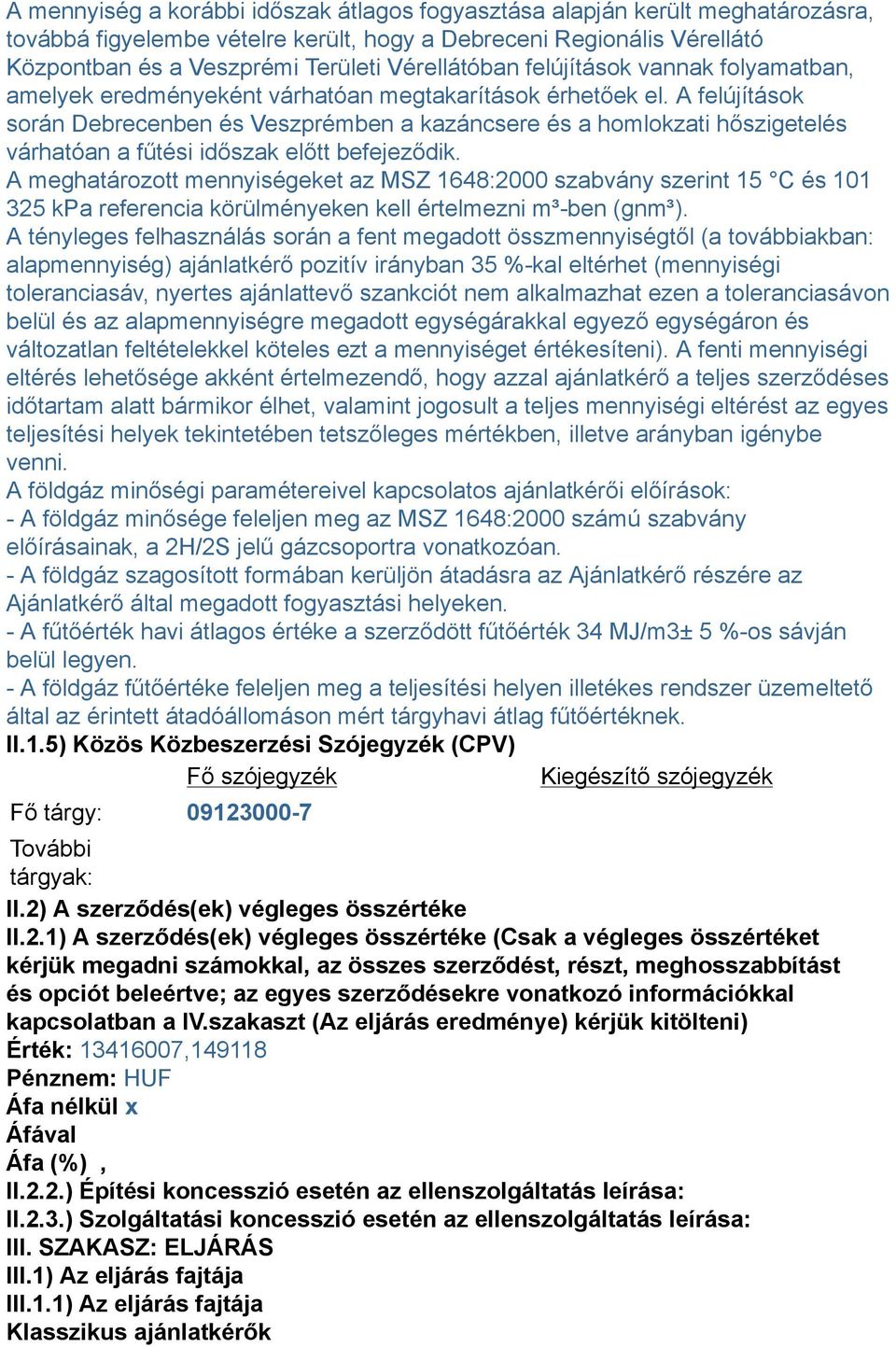 A mennyiség a korábbi időszak átlagos fogyasztása alapján került meghatározásra, továbbá figyelembe vételre került, hogy a Debreceni Regionális Vérellátó Központban és a Veszprémi Területi Vérellátóban felújítások vannak folyamatban, amelyek eredményeként várhatóan megtakarítások érhetőek el. A felújítások során Debrecenben és Veszprémben a kazáncsere és a homlokzati hőszigetelés várhatóan a fűtési időszak előtt befejeződik.
A meghatározott mennyiségeket az MSZ 1648:2000 szabvány szerint 15 °C és 101 325 kPa referencia körülményeken kell értelmezni m³-ben (gnm³).
A tényleges felhasználás során a fent megadott összmennyiségtől (a továbbiakban: alapmennyiség) ajánlatkérő pozitív irányban 35 %-kal eltérhet (mennyiségi toleranciasáv, nyertes ajánlattevő szankciót nem alkalmazhat ezen a toleranciasávon belül és az alapmennyiségre megadott egységárakkal egyező egységáron és változatlan feltételekkel köteles ezt a mennyiséget értékesíteni). A fenti mennyiségi eltérés lehetősége akként értelmezendő, hogy azzal ajánlatkérő a teljes szerződéses időtartam alatt bármikor élhet, valamint jogosult a teljes mennyiségi eltérést az egyes teljesítési helyek tekintetében tetszőleges mértékben, illetve arányban igénybe venni.
A földgáz minőségi paramétereivel kapcsolatos ajánlatkérői előírások:
- A földgáz minősége feleljen meg az MSZ 1648:2000 számú szabvány előírásainak, a 2H/2S jelű gázcsoportra vonatkozóan.
- A földgáz szagosított formában kerüljön átadásra az Ajánlatkérő részére az Ajánlatkérő által megadott fogyasztási helyeken.
- A fűtőérték havi átlagos értéke a szerződött fűtőérték 34 MJ/m3± 5 %-os sávján belül legyen.
- A földgáz fűtőértéke feleljen meg a teljesítési helyen illetékes rendszer üzemeltető által az érintett átadóállomáson mért tárgyhavi átlag fűtőértéknek.
II.1.5) Közös Közbeszerzési Szójegyzék (CPV)

| | Fő szójegyzék | Kiegészítő szójegyzék |
|---|---|---|
| Fő tárgy: | 09123000-7 | |
| További tárgyak: | | |

II.2) A szerződés(ek) végleges összértéke
II.2.1) A szerződés(ek) végleges összértéke (Csak a végleges összértéket kérjük megadni számokkal, az összes szerződést, részt, meghosszabbítást és opciót beleértve; az egyes szerződésekre vonatkozó információkkal kapcsolatban a IV.szakaszt (Az eljárás eredménye) kérjük kitölteni)
Érték: 13416007,149118
Pénznem: HUF
Áfa nélkül x
Áfával
Áfa (%) ,
II.2.2.) Építési koncesszió esetén az ellenszolgáltatás leírása:
II.2.3.) Szolgáltatási koncesszió esetén az ellenszolgáltatás leírása:
III. SZAKASZ: ELJÁRÁS
III.1) Az eljárás fajtája
III.1.1) Az eljárás fajtája
Klasszikus ajánlatkérők